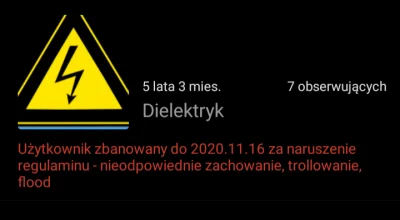 5 lata 3 mies.

7 obserwujących

Dielektryk

Użytkownik zbanowany do 2020.11.16 za naruszenie regulaminu - nieodpowiednie zachowanie, trollowanie, flood